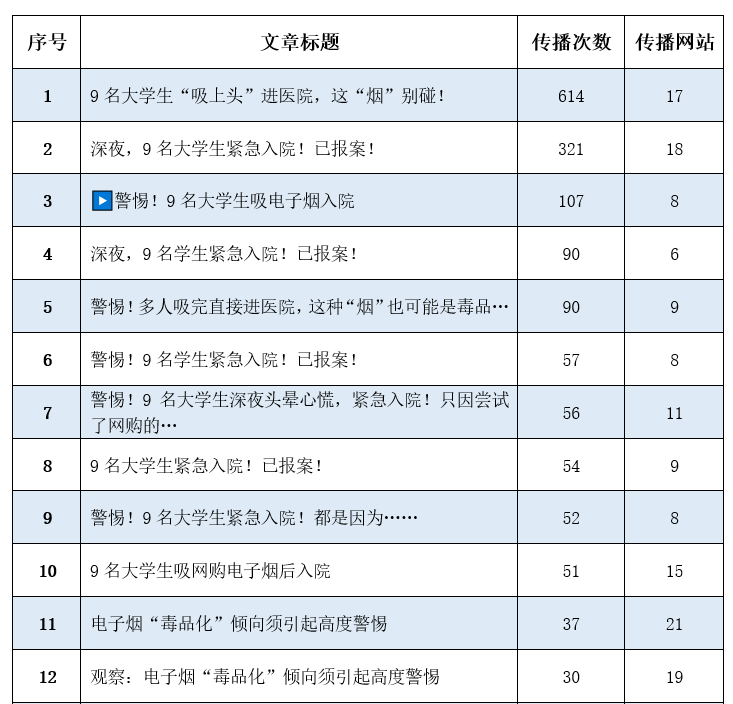 | 序号 | 文章标题 | 传播次数 | 传播网站 |
|---|---|---|---|
| 1 | 9 名大学生“吸上头”进医院，这“烟”别碰！ | 614 | 17 |
| 2 | 深夜，9 名大学生紧急入院！已报案！ | 321 | 18 |
| 3 | 警惕！9 名大学生吸电子烟入院 | 107 | 8 |
| 4 | 深夜，9 名学生紧急入院！已报案！ | 90 | 6 |
| 5 | 警惕！多人吸完直接进医院，这种“烟”也可能是毒品… | 90 | 9 |
| 6 | 警惕！9 名学生紧急入院！已报案！ | 57 | 8 |
| 7 | 警惕！9 名大学生深夜头晕心慌，紧急入院！只因尝试了网购的… | 56 | 11 |
| 8 | 9 名大学生紧急入院！已报案！ | 54 | 9 |
| 9 | 警惕！9 名大学生紧急入院！都是因为…… | 52 | 8 |
| 10 | 9 名大学生吸网购电子烟后入院 | 51 | 15 |
| 11 | 电子烟“毒品化”倾向须引起高度警惕 | 37 | 21 |
| 12 | 观察：电子烟“毒品化”倾向须引起高度警惕 | 30 | 19 |